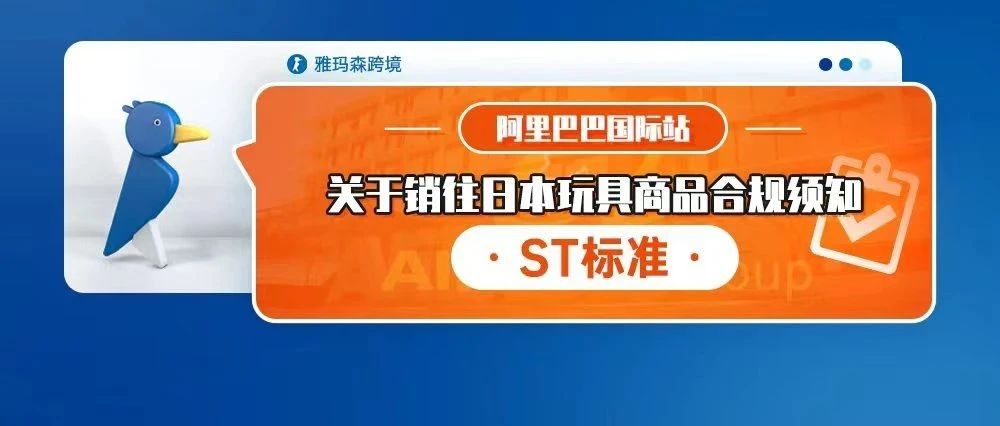 雅玛森跨境

阿里巴巴国际站

关于销往日本玩具商品合规须知

· ST标准 ·